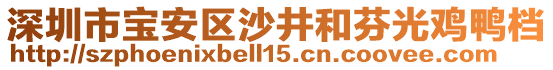 深圳市宝安区沙井和芬光鸡鸭档
http://szphoenixbell15.cn.coovee.com